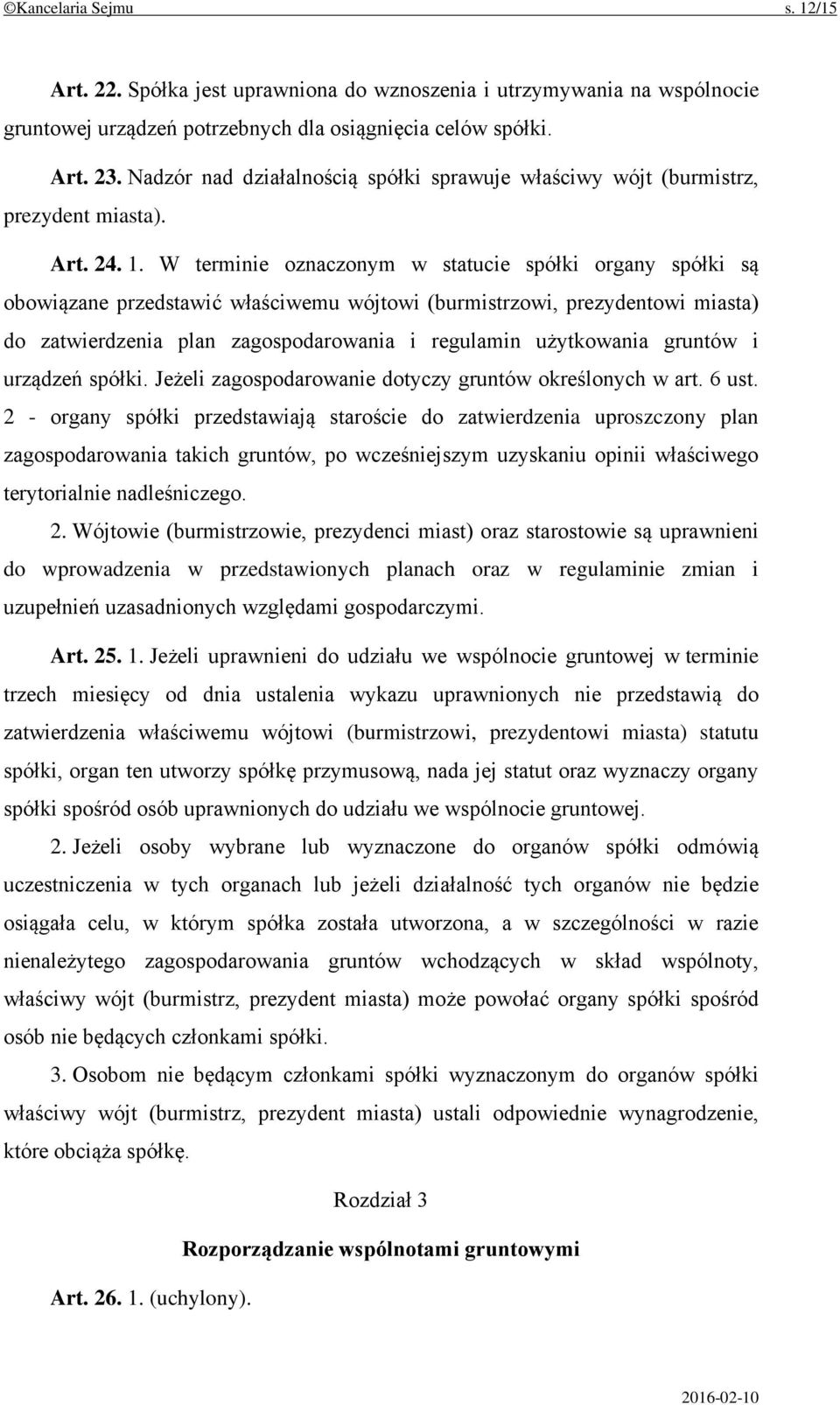 ©Kancelaria Sejmu s. 12/15

Art. 22. Spółka jest uprawniona do wznoszenia i utrzymywania na wspólnocie gruntowej urządzeń potrzebnych dla osiągnięcia celów spółki.

Art. 23. Nadzór nad działalnością spółki sprawuje właściwy wójt (burmistrz, prezydent miasta).

Art. 24. 1. W terminie oznaczonym w statucie spółki organy spółki są obowiązane przedstawić właściwemu wójtowi (burmistrzowi, prezydentowi miasta) do zatwierdzenia plan zagospodarowania i regulamin użytkowania gruntów i urządzeń spółki. Jeżeli zagospodarowanie dotyczy gruntów określonych w art. 6 ust. 2 - organy spółki przedstawiają staroście do zatwierdzenia uproszczony plan zagospodarowania takich gruntów, po wcześniejszym uzyskaniu opinii właściwego terytorialnie nadleśniczego.

2. Wójtowie (burmistrzowie, prezydenci miast) oraz starostowie są uprawnieni do wprowadzenia w przedstawionych planach oraz w regulaminie zmian i uzupełnień uzasadnionych względami gospodarczymi.

Art. 25. 1. Jeżeli uprawnieni do udziału we wspólnocie gruntowej w terminie trzech miesięcy od dnia ustalenia wykazu uprawnionych nie przedstawią do zatwierdzenia właściwemu wójtowi (burmistrzowi, prezydentowi miasta) statutu spółki, organ ten utworzy spółkę przymusową, nada jej statut oraz wyznaczy organy spółki spośród osób uprawnionych do udziału we wspólnocie gruntowej.

2. Jeżeli osoby wybrane lub wyznaczone do organów spółki odmówią uczestniczenia w tych organach lub jeżeli działalność tych organów nie będzie osiągała celu, w którym spółka została utworzona, a w szczególności w razie nienależytego zagospodarowania gruntów wchodzących w skład wspólnoty, właściwy wójt (burmistrz, prezydent miasta) może powołać organy spółki spośród osób nie będących członkami spółki.

3. Osobom nie będącym członkami spółki wyznaczonym do organów spółki właściwy wójt (burmistrz, prezydent miasta) ustali odpowiednie wynagrodzenie, które obciąża spółkę.

Rozdział 3

Rozporządzanie wspólnotami gruntowymi

Art. 26. 1. (uchylony).

2016-02-10